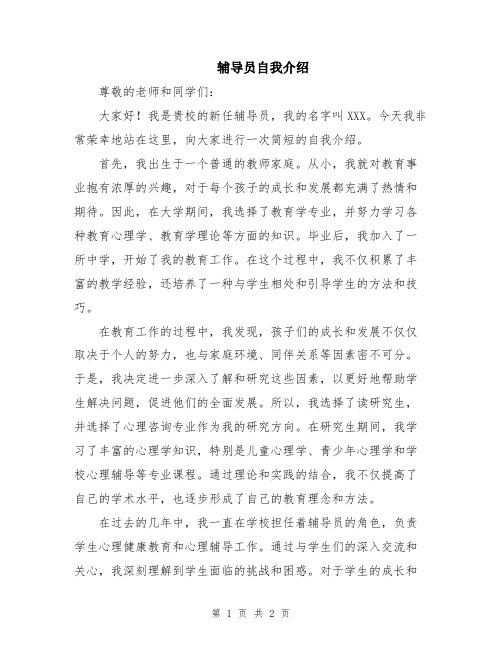 辅导员自我介绍

尊敬的老师和同学们：

大家好！我是贵校的新任辅导员，我的名字叫XXX。今天我非常荣幸地站在这里，向大家进行一次简短的自我介绍。

首先，我出生于一个普通的教师家庭。从小，我就对教育事业抱有浓厚的兴趣，对于每个孩子的成长和发展都充满了热情和期待。因此，在大学期间，我选择了教育学专业，并努力学习各种教育心理学、教育学理论等方面的知识。毕业后，我加入了一所中学，开始了我的教育工作。在这个过程中，我不仅积累了丰富的教学经验，还培养了一种与学生相处和引导学生的方法和技巧。

在教育工作的过程中，我发现，孩子们的成长和发展不仅仅取决于个人的努力，也与家庭环境、同伴关系等因素密不可分。于是，我决定进一步深入了解和研究这些因素，以更好地帮助学生解决问题，促进他们的全面发展。所以，我选择了读研究生，并选择了心理咨询专业作为我的研究方向。在研究生期间，我学习了丰富的心理学知识，特别是儿童心理学、青少年心理学和学校心理辅导等专业课程。通过理论和实践的结合，我不仅提高了自己的学术水平，也逐步形成了自己的教育理念和方法。

在过去的几年中，我一直在学校担任着辅导员的角色，负责学生心理健康教育和心理辅导工作。通过与学生们的深入交流和关心，我深刻理解到学生面临的挑战和困惑。对于学生的成长和

第 1 页 共 2 页